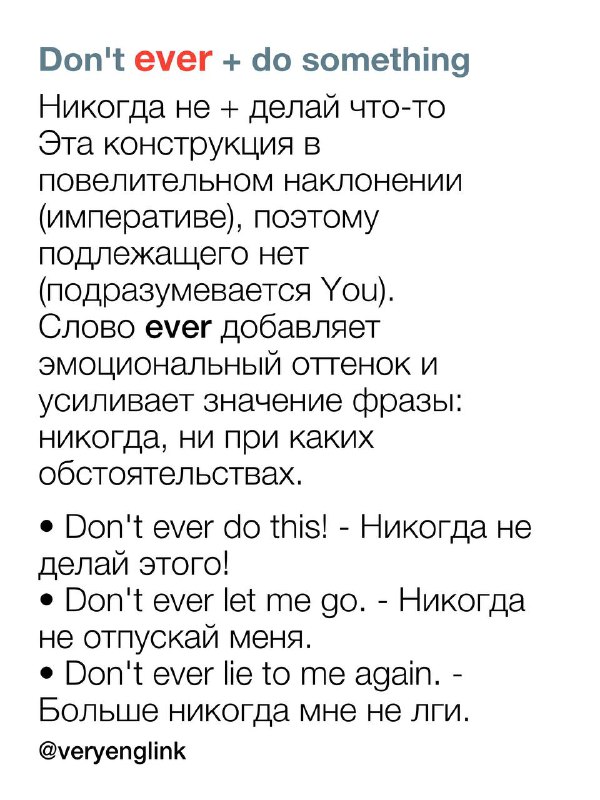 Don't ever + do something

Никогда не + делай что-то

Эта конструкция в повелительном наклонении (императиве), поэтому подлежащего нет (подразумевается You). Слово ever добавляет эмоциональный оттенок и усиливает значение фразы: никогда, ни при каких обстоятельствах.

• Don't ever do this! - Никогда не делай этого!
• Don't ever let me go. - Никогда не отпускай меня.
• Don't ever lie to me again. - Больше никогда мне не лги.

@veryenglink